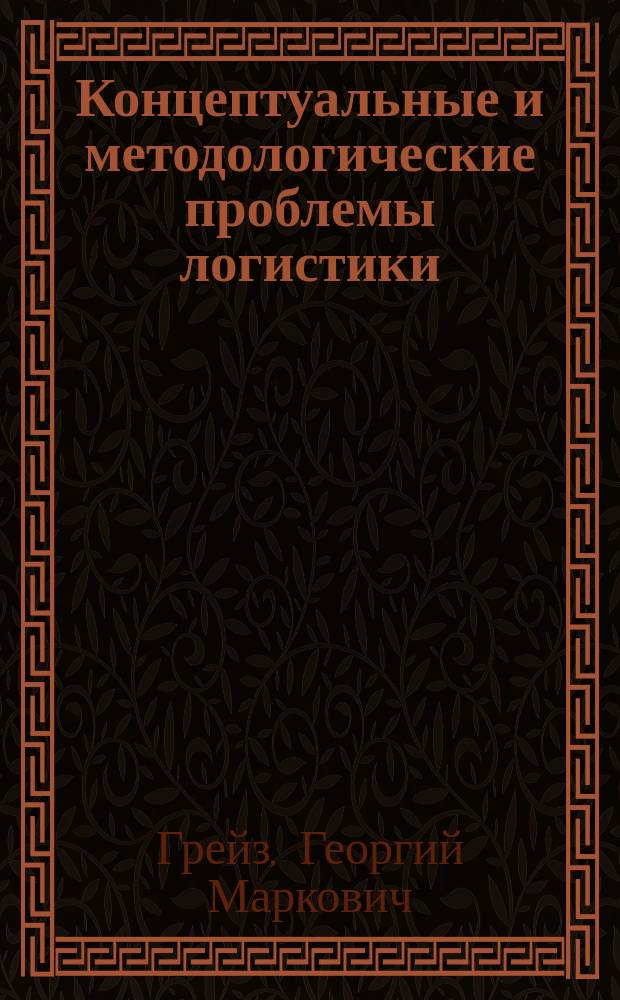 Концептуальные и методологические проблемы логистики

Грейз, Георгий Маркович